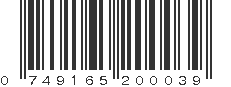 0 749165 200039